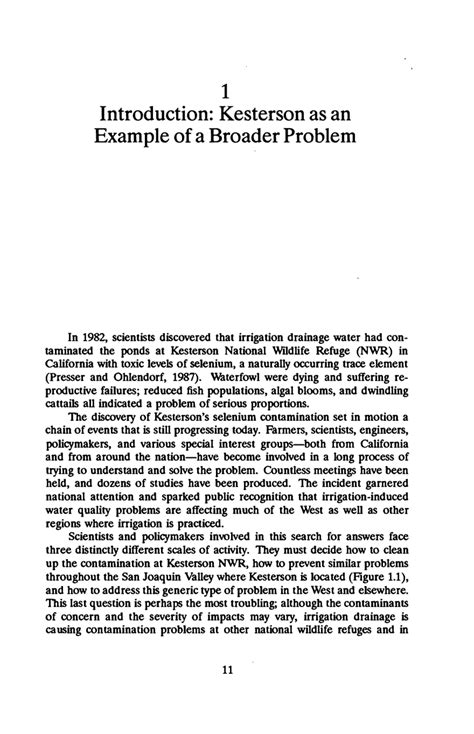 1
Introduction: Kesterson as an Example of a Broader Problem

In 1982, scientists discovered that irrigation drainage water had contaminated the ponds at Kesterson National Wildlife Refuge (NWR) in California with toxic levels of selenium, a naturally occurring trace element (Presser and Ohlendorf, 1987). Waterfowl were dying and suffering reproductive failures; reduced fish populations, algal blooms, and dwindling cattails all indicated a problem of serious proportions.

The discovery of Kesterson's selenium contamination set in motion a chain of events that is still progressing today. Farmers, scientists, engineers, policymakers, and various special interest groups—both from California and from around the nation—have become involved in a long process of trying to understand and solve the problem. Countless meetings have been held, and dozens of studies have been produced. The incident garnered national attention and sparked public recognition that irrigation-induced water quality problems are affecting much of the West as well as other regions where irrigation is practiced.

Scientists and policymakers involved in this search for answers face three distinctly different scales of activity. They must decide how to clean up the contamination at Kesterson NWR, how to prevent similar problems throughout the San Joaquin Valley where Kesterson is located (Figure 1.1), and how to address this generic type of problem in the West and elsewhere. This last question is perhaps the most troubling; although the contaminants of concern and the severity of impacts may vary, irrigation drainage is causing contamination problems at other national wildlife refuges and in

11